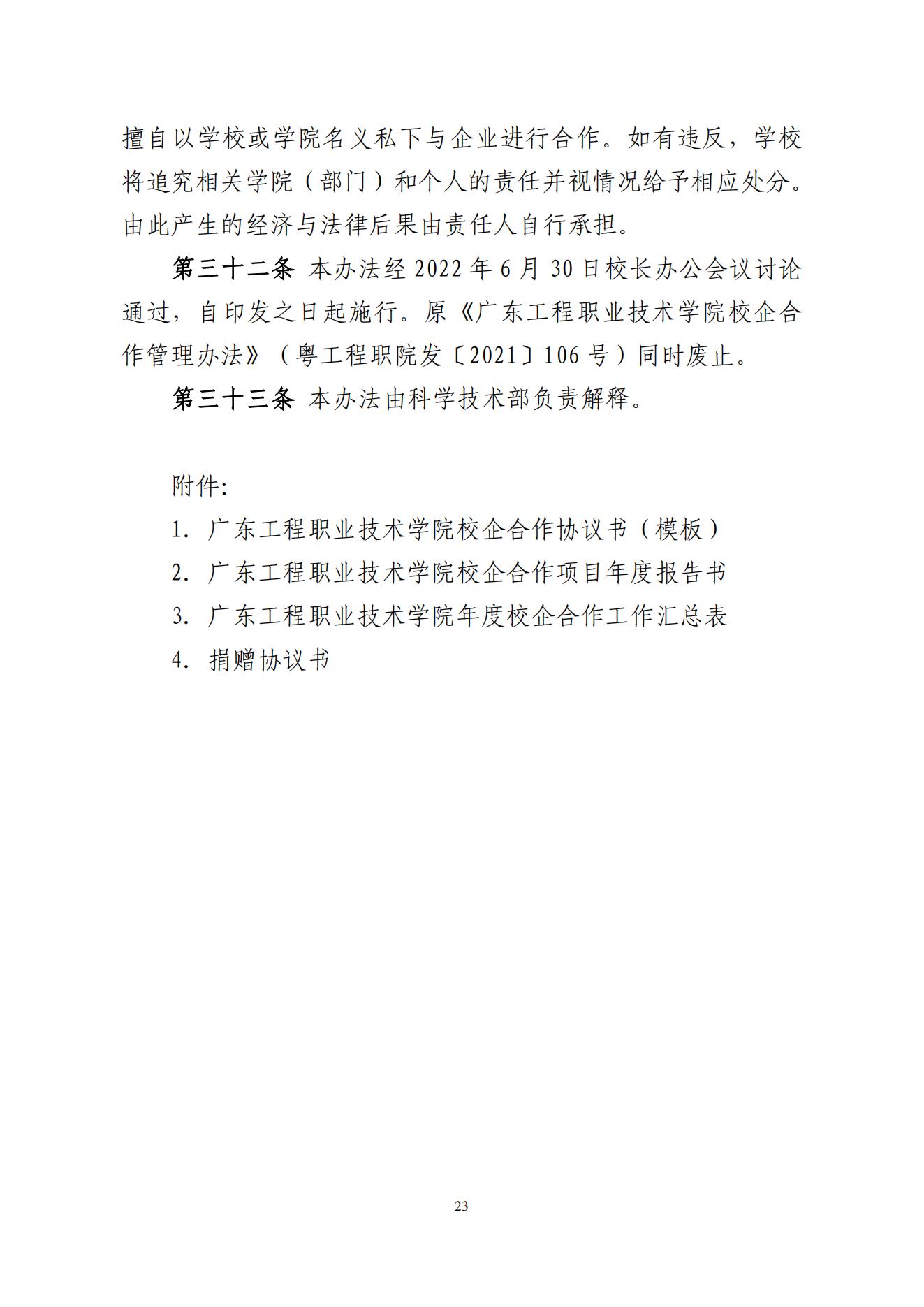 擅自以学校或学院名义私下与企业进行合作。如有违反，学校将追究相关学院（部门）和个人的责任并视情况给予相应处分。由此产生的经济与法律后果由责任人自行承担。

第三十二条 本办法经 2022 年 6 月 30 日校长办公会议讨论通过，自印发之日起施行。原《广东工程职业技术学院校企合作管理办法》（粤工程职院发〔2021〕106 号）同时废止。

第三十三条 本办法由科学技术部负责解释。

附件:

1. 广东工程职业技术学院校企合作协议书（模板）

2. 广东工程职业技术学院校企合作项目年度报告书

3. 广东工程职业技术学院年度校企合作工作汇总表

4. 捐赠协议书

23